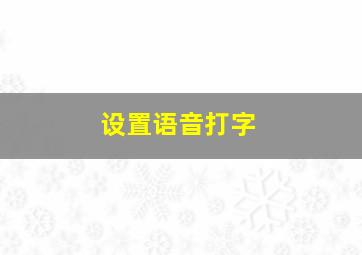 设置语音打字